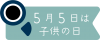 5月5日は
子供の日